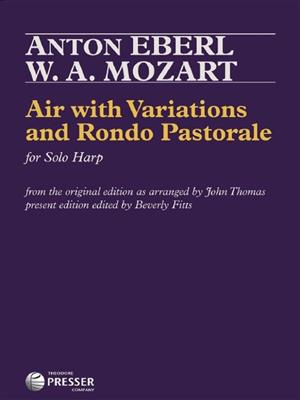 ANTON EBERL
W. A. MOZART

Air with Variations and Rondo Pastorale

for Solo Harp

from the original edition as arranged by John Thomas
present edition edited by Beverly Fitts

THEODORE
PRESSER
COMPANY